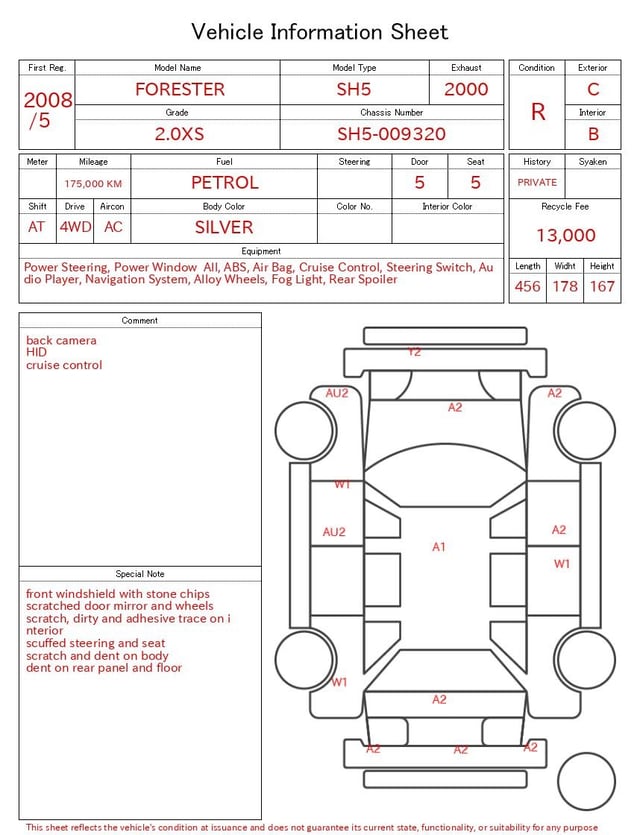 Vehicle Information Sheet

| First Reg. | Model Name | Model Type | Exhaust |
|---|---|---|---|
| 2008 /5 | FORESTER | SH5 | 2000 |
| | Grade | Chassis Number | |
| | 2.0XS | SH5-009320 | |

| Condition | Exterior |
|---|---|
| R | C |
| | Interior |
| | B |

| Meter | Mileage | Fuel | Steering | Door | Seat |
|---|---|---|---|---|---|
| | 175,000 KM | PETROL | | 5 | 5 |

| Shift | Drive | Aircon | Body Color | Color No. | Interior Color |
|---|---|---|---|---|---|
| AT | 4WD | AC | SILVER | | |

| History | Syaken |
|---|---|
| PRIVATE | |

Recycle Fee
13,000

Equipment
Power Steering, Power Window All, ABS, Air Bag, Cruise Control, Steering Switch, Audio Player, Navigation System, Alloy Wheels, Fog Light, Rear Spoiler

| Length | Widht | Height |
|---|---|---|
| 456 | 178 | 167 |

Comment
back camera
HID
cruise control

Special Note
front windshield with stone chips
scratched door mirror and wheels
scratch, dirty and adhesive trace on interior
scuffed steering and seat
scratch and dent on body
dent on rear panel and floor

Y2
AU2
A2
A2
W1
AU2
A1
A2
W1
W1
A2
A2
A2
A2

This sheet reflects the vehicle's condition at issuance and does not guarantee its current state, functionality, or suitability for any purpose